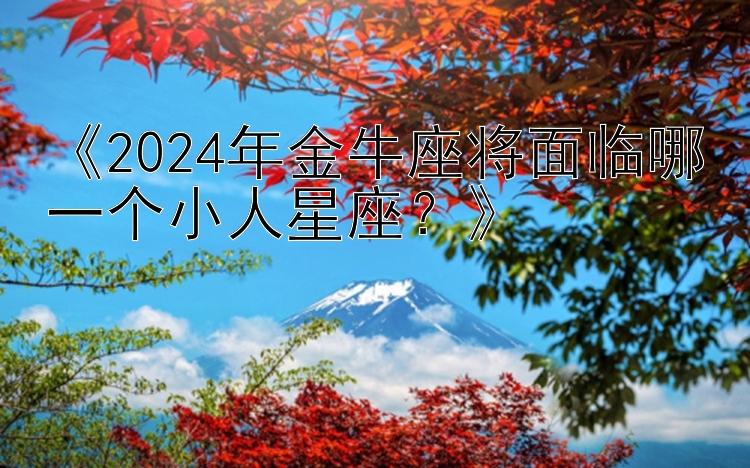 《2024年金牛座将面临哪一个小人星座？》